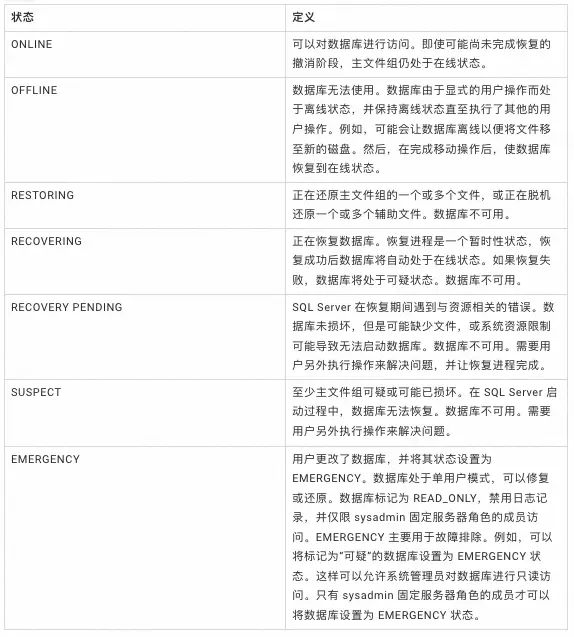 | 状态 | 定义 |
|---|---|
| ONLINE | 可以对数据库进行访问。即使可能尚未完成恢复的撤消阶段，主文件组仍处于在线状态。 |
| OFFLINE | 数据库无法使用。数据库由于显式的用户操作而处于离线状态，并保持离线状态直至执行了其他的用户操作。例如，可能会让数据库离线以便将文件移至新的磁盘。然后，在完成移动操作后，使数据库恢复到在线状态。 |
| RESTORING | 正在还原主文件组的一个或多个文件，或正在脱机还原一个或多个辅助文件。数据库不可用。 |
| RECOVERING | 正在恢复数据库。恢复进程是一个暂时性状态，恢复成功后数据库将自动处于在线状态。如果恢复失败，数据库将处于可疑状态。数据库不可用。 |
| RECOVERY PENDING | SQL Server 在恢复期间遇到与资源相关的错误。数据库未损坏，但是可能缺少文件，或系统资源限制可能导致无法启动数据库。数据库不可用。需要用户另外执行操作来解决问题，并让恢复进程完成。 |
| SUSPECT | 至少主文件组可疑或可能已损坏。在 SQL Server 启动过程中，数据库无法恢复。数据库不可用。需要用户另外执行操作来解决问题。 |
| EMERGENCY | 用户更改了数据库，并将其状态设置为 EMERGENCY。数据库处于单用户模式，可以修复或还原。数据库标记为 READ_ONLY，禁用日志记录，并仅限 sysadmin 固定服务器角色的成员访问。EMERGENCY 主要用于故障排除。例如，可以将标记为"可疑"的数据库设置为 EMERGENCY 状态。这样可以允许系统管理员对数据库进行只读访问。只有 sysadmin 固定服务器角色的成员才可以将数据库设置为 EMERGENCY 状态。 |